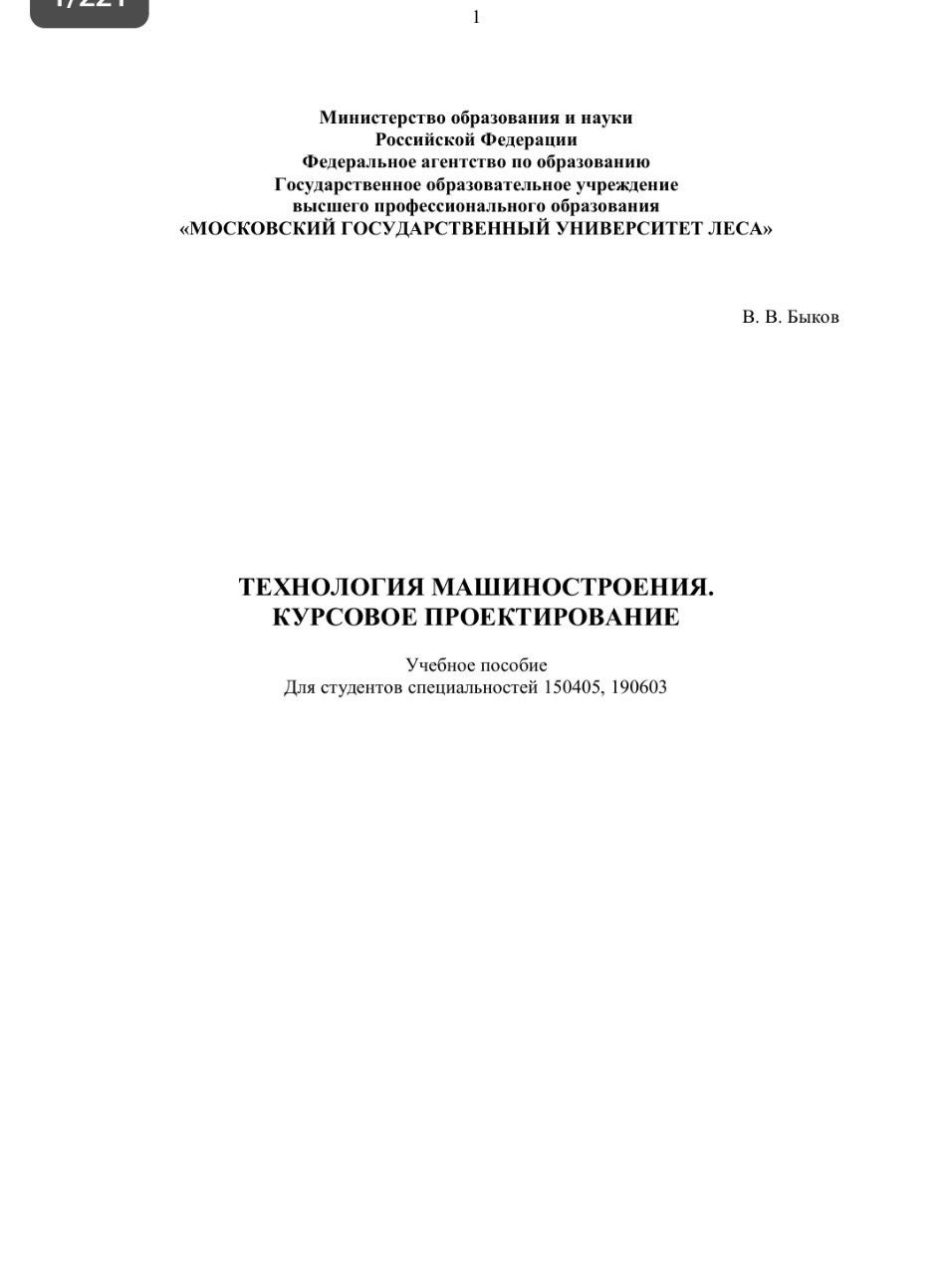 1/221

1

Министерство образования и науки
Российской Федерации
Федеральное агентство по образованию
Государственное образовательное учреждение
высшего профессионального образования
«МОСКОВСКИЙ ГОСУДАРСТВЕННЫЙ УНИВЕРСИТЕТ ЛЕСА»

В. В. Быков

ТЕХНОЛОГИЯ МАШИНОСТРОЕНИЯ.
КУРСОВОЕ ПРОЕКТИРОВАНИЕ

Учебное пособие
Для студентов специальностей 150405, 190603